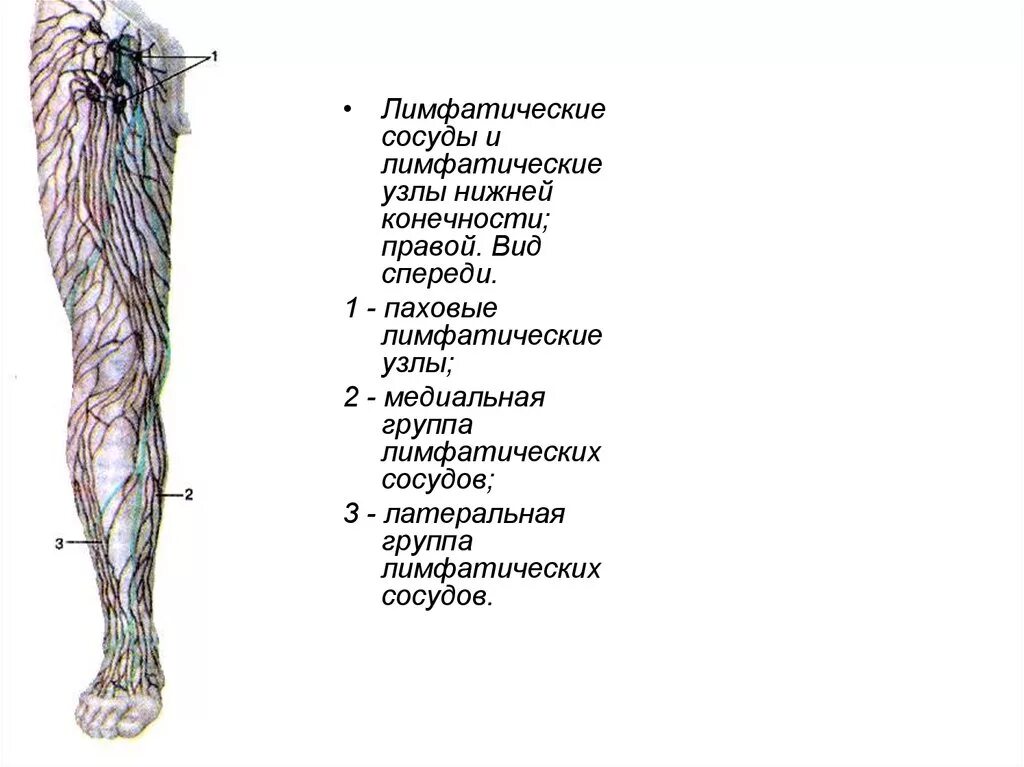 1

2

3

• Лимфатические сосуды и лимфатические узлы нижней конечности; правой. Вид спереди.

1 - паховые лимфатические узлы;

2 - медиальная группа лимфатических сосудов;

3 - латеральная группа лимфатических сосудов.